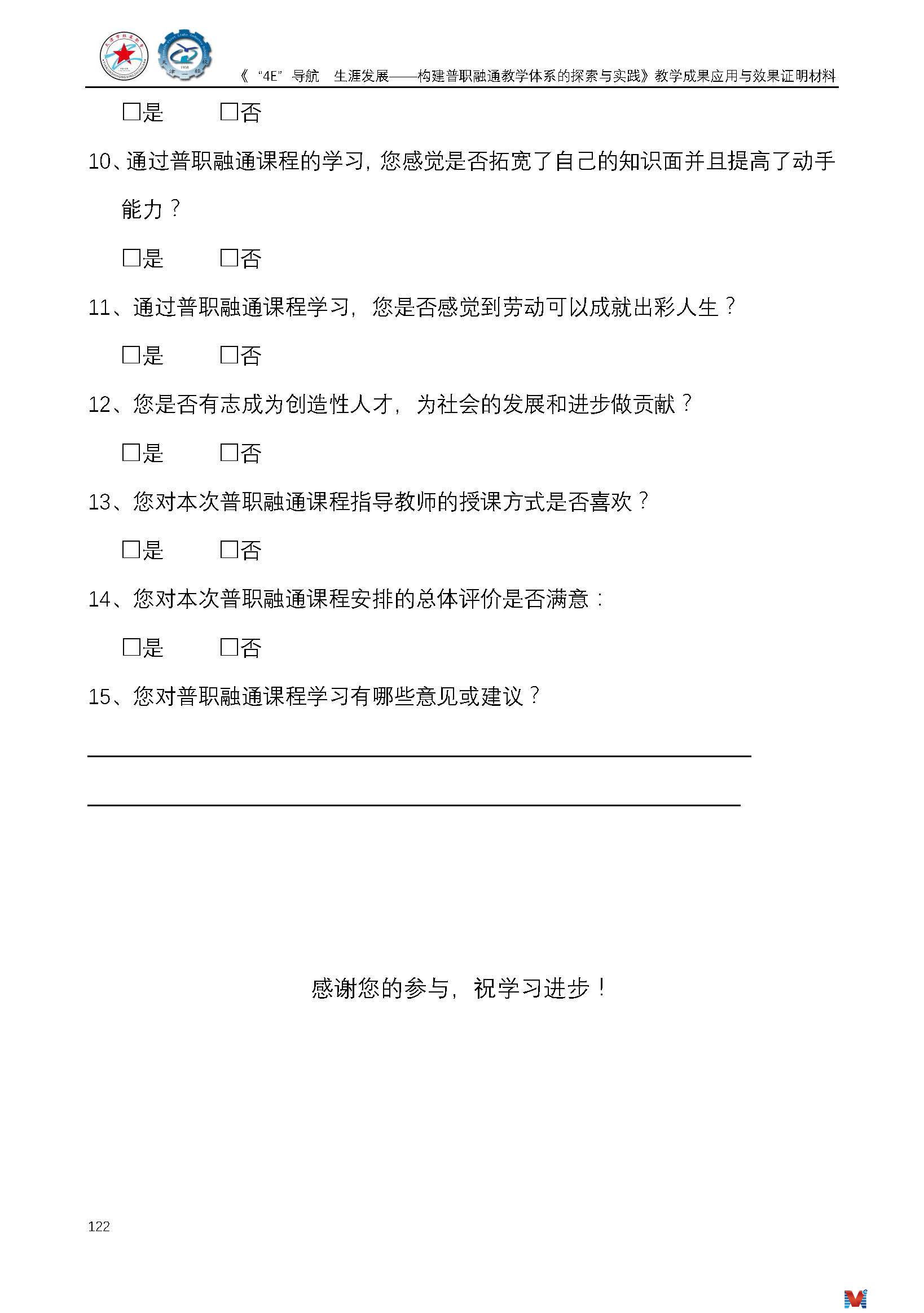 《“4E”导航 生涯发展——构建普职融通教学体系的探索与实践》教学成果应用与效果证明材料

☐是 ☐否

10、通过普职融通课程的学习，您感觉是否拓宽了自己的知识面并且提高了动手能力？

☐是 ☐否

11、通过普职融通课程学习，您是否感觉到劳动可以成就出彩人生？

☐是 ☐否

12、您是否有志成为创造性人才，为社会的发展和进步做贡献？

☐是 ☐否

13、您对本次普职融通课程指导教师的授课方式是否喜欢？

☐是 ☐否

14、您对本次普职融通课程安排的总体评价是否满意：

☐是 ☐否

15、您对普职融通课程学习有哪些意见或建议？

____

____

感谢您的参与，祝学习进步！

122